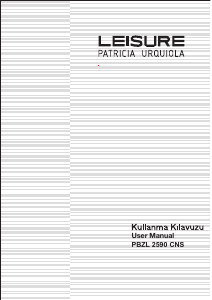 LEISURE
PATRICIA URQUIOLA

Kullanma Kılavuzu
User Manual
PBZL 2590 CNS